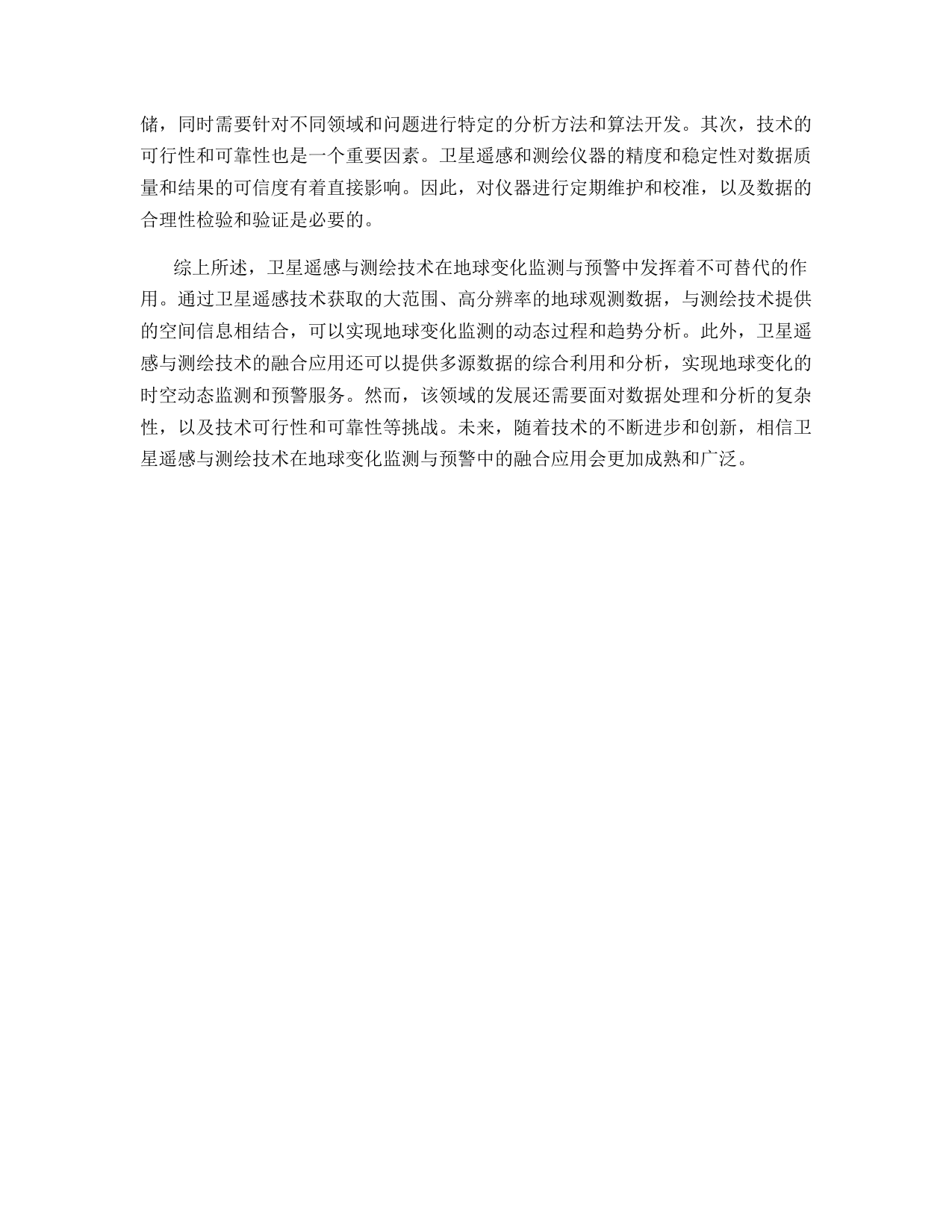 储，同时需要针对不同领域和问题进行特定的分析方法和算法开发。其次，技术的可行性和可靠性也是一个重要因素。卫星遥感和测绘仪器的精度和稳定性对数据质量和结果的可信度有着直接影响。因此，对仪器进行定期维护和校准，以及数据的合理性检验和验证是必要的。

综上所述，卫星遥感与测绘技术在地球变化监测与预警中发挥着不可替代的作用。通过卫星遥感技术获取的大范围、高分辨率的地球观测数据，与测绘技术提供的空间信息相结合，可以实现地球变化监测的动态过程和趋势分析。此外，卫星遥感与测绘技术的融合应用还可以提供多源数据的综合利用和分析，实现地球变化的时空动态监测和预警服务。然而，该领域的发展还需要面对数据处理和分析的复杂性，以及技术可行性和可靠性等挑战。未来，随着技术的不断进步和创新，相信卫星遥感与测绘技术在地球变化监测与预警中的融合应用会更加成熟和广泛。